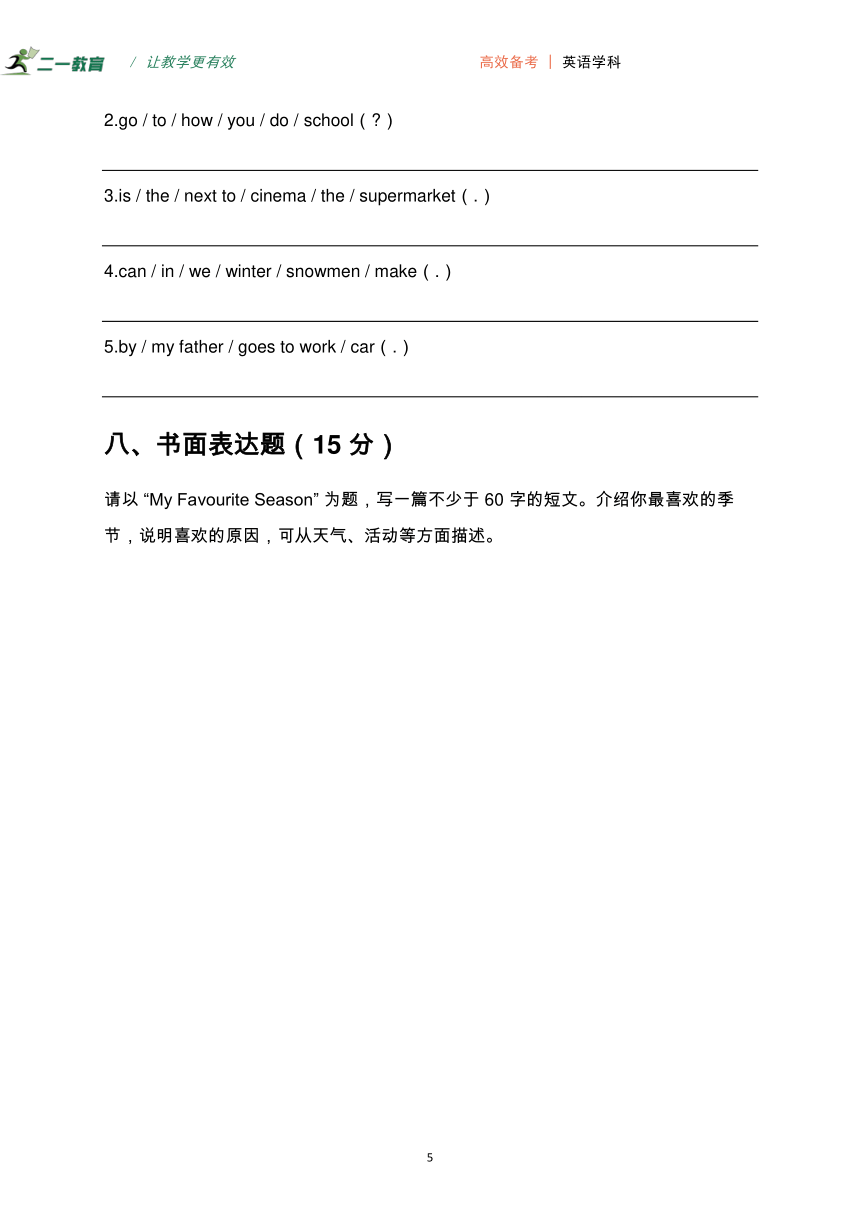 二一教育 / 让教学更有效 高效备考 | 英语学科

2.go / to / how / you / do / school（？）

3.is / the / next to / cinema / the / supermarket（.）

4.can / in / we / winter / snowmen / make（.）

5.by / my father / goes to work / car（.）

八、书面表达题（15 分）

请以 “My Favourite Season” 为题，写一篇不少于 60 字的短文。介绍你最喜欢的季节，说明喜欢的原因，可从天气、活动等方面描述。

5